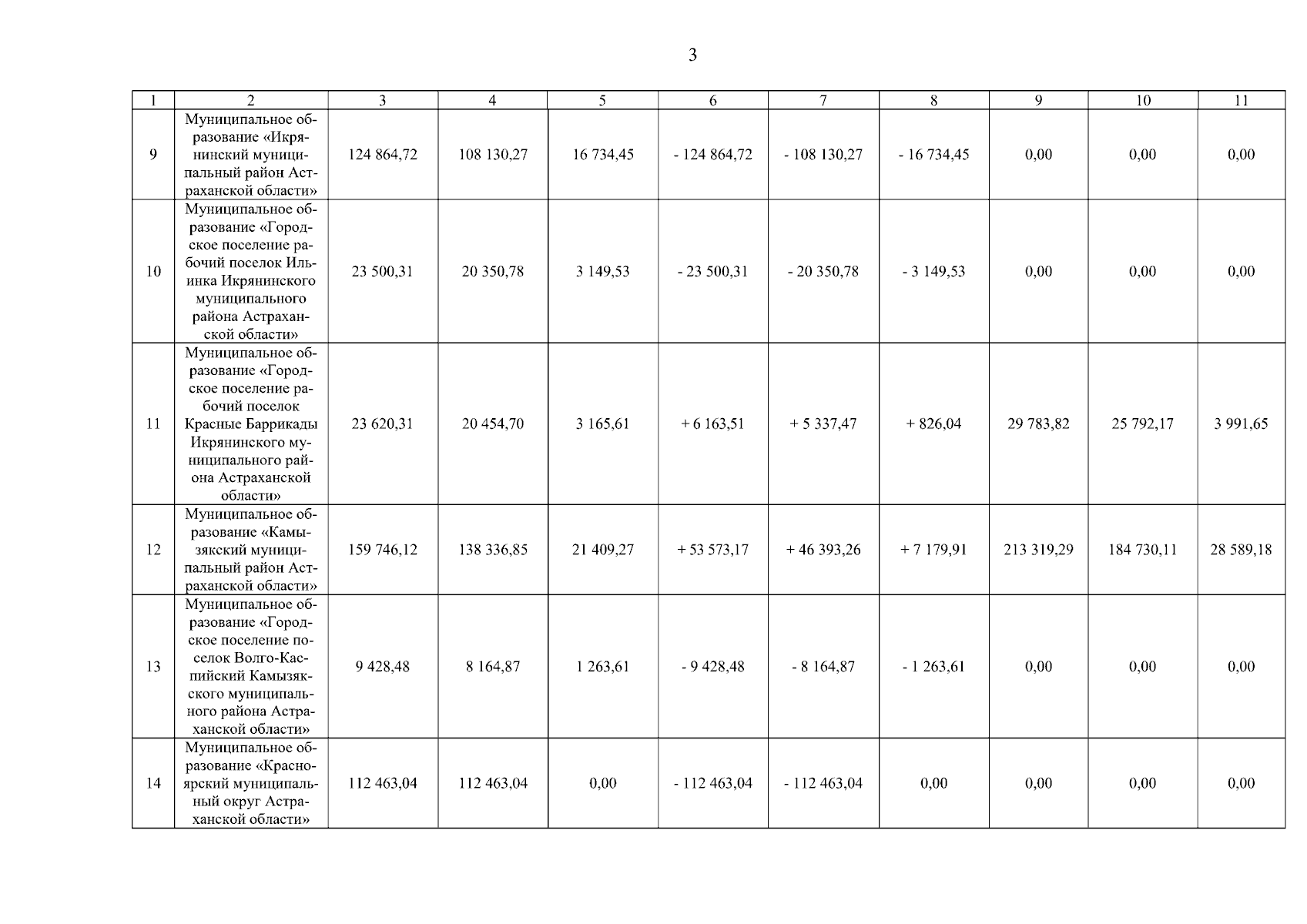 3

| 1 | 2 | 3 | 4 | 5 | 6 | 7 | 8 | 9 | 10 | 11 |
|---|---|---|---|---|---|---|---|---|---|---|
| 9 | Муниципальное образование «Икрянинский муниципальный район Астраханской области» | 124 864,72 | 108 130,27 | 16 734,45 | - 124 864,72 | - 108 130,27 | - 16 734,45 | 0,00 | 0,00 | 0,00 |
| 10 | Муниципальное образование «Городское поселение рабочий поселок Ильинка Икрянинского муниципального района Астраханской области» | 23 500,31 | 20 350,78 | 3 149,53 | - 23 500,31 | - 20 350,78 | - 3 149,53 | 0,00 | 0,00 | 0,00 |
| 11 | Муниципальное образование «Городское поселение рабочий поселок Красные Баррикады Икрянинского муниципального района Астраханской области» | 23 620,31 | 20 454,70 | 3 165,61 | + 6 163,51 | + 5 337,47 | + 826,04 | 29 783,82 | 25 792,17 | 3 991,65 |
| 12 | Муниципальное образование «Камызякский муниципальный район Астраханской области» | 159 746,12 | 138 336,85 | 21 409,27 | + 53 573,17 | + 46 393,26 | + 7 179,91 | 213 319,29 | 184 730,11 | 28 589,18 |
| 13 | Муниципальное образование «Городское поселение поселок Волго-Каспийский Камызякского муниципального района Астраханской области» | 9 428,48 | 8 164,87 | 1 263,61 | - 9 428,48 | - 8 164,87 | - 1 263,61 | 0,00 | 0,00 | 0,00 |
| 14 | Муниципальное образование «Красноярский муниципальный округ Астраханской области» | 112 463,04 | 112 463,04 | 0,00 | - 112 463,04 | - 112 463,04 | 0,00 | 0,00 | 0,00 | 0,00 |